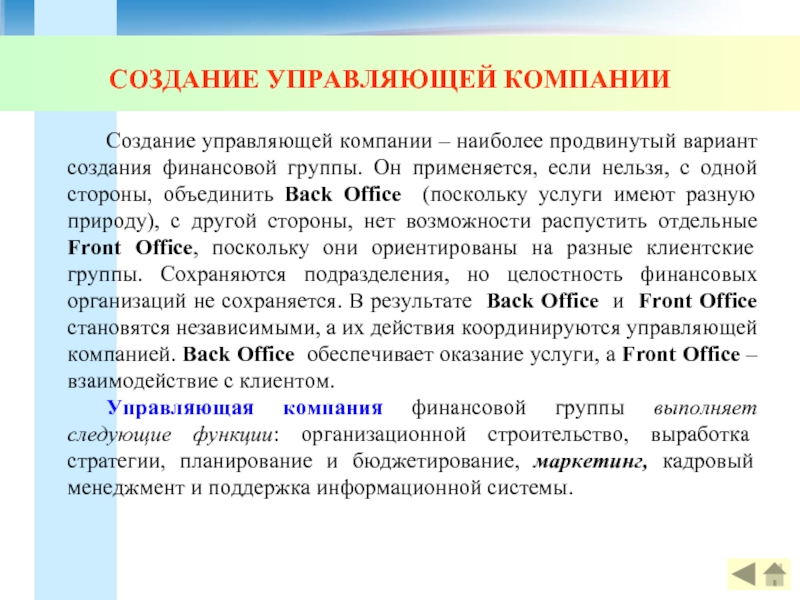 СОЗДАНИЕ УПРАВЛЯЮЩЕЙ КОМПАНИИ

Создание управляющей компании – наиболее продвинутый вариант создания финансовой группы. Он применяется, если нельзя, с одной стороны, объединить Back Office (поскольку услуги имеют разную природу), с другой стороны, нет возможности распустить отдельные Front Office, поскольку они ориентированы на разные клиентские группы. Сохраняются подразделения, но целостность финансовых организаций не сохраняется. В результате Back Office и Front Office становятся независимыми, а их действия координируются управляющей компанией. Back Office обеспечивает оказание услуги, а Front Office – взаимодействие с клиентом.

Управляющая компания финансовой группы выполняет следующие функции: организационной строительство, выработка стратегии, планирование и бюджетирование, маркетинг, кадровый менеджмент и поддержка информационной системы.